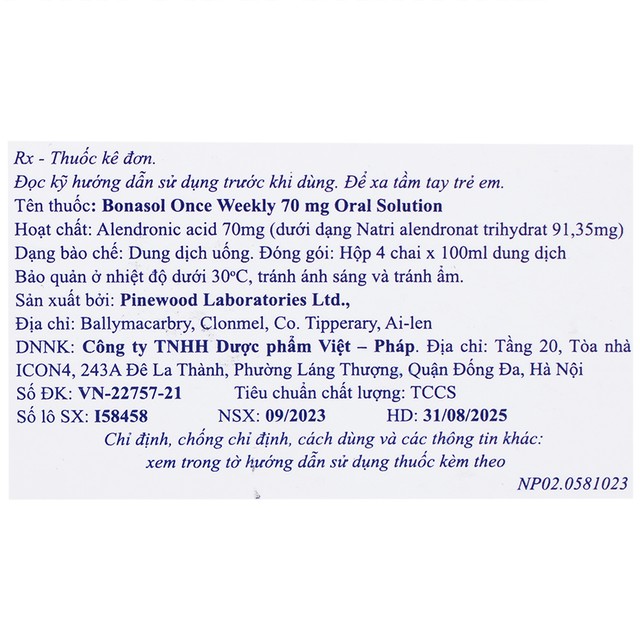 Rx - Thuốc kê đơn.
Đọc kỹ hướng dẫn sử dụng trước khi dùng. Để xa tầm tay trẻ em.
Tên thuốc: Bonasol Once Weekly 70 mg Oral Solution
Hoạt chất: Alendronic acid 70mg (dưới dạng Natri alendronat trihydrat 91,35mg)
Dạng bào chế: Dung dịch uống. Đóng gói: Hộp 4 chai x 100ml dung dịch
Bảo quản ở nhiệt độ dưới 30°C, tránh ánh sáng và tránh ẩm.
Sản xuất bởi: Pinewood Laboratories Ltd.,
Địa chỉ: Ballymacarbry, Clonmel, Co. Tipperary, Ai-len
DNNK: Công ty TNHH Dược phẩm Việt – Pháp. Địa chỉ: Tầng 20, Tòa nhà ICON4, 243A Đê La Thành, Phường Láng Thượng, Quận Đống Đa, Hà Nội
Số ĐK: VN-22757-21 Tiêu chuẩn chất lượng: TCCS
Số lô SX: I58458 NSX: 09/2023 HD: 31/08/2025
Chỉ định, chống chỉ định, cách dùng và các thông tin khác: xem trong tờ hướng dẫn sử dụng thuốc kèm theo
NP02.0581023